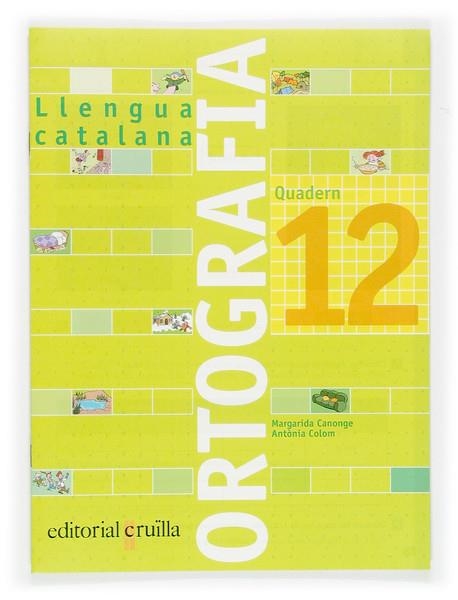 Llengua catalana

ORTOGRAFIA

Quadern
12

Margarida Canonge
Antònia Colom

editorial cruïlla